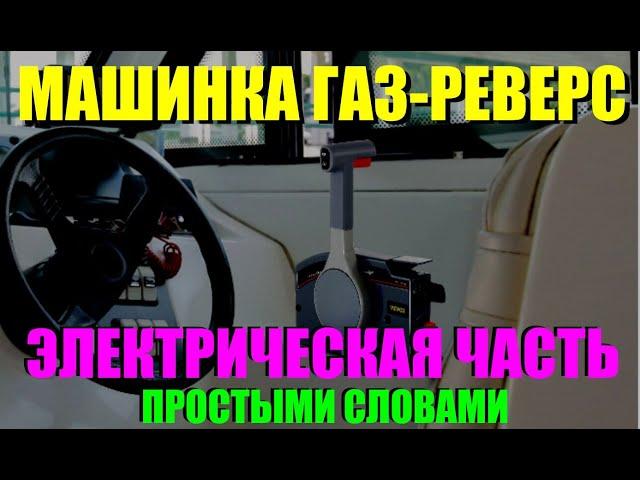 МАШИНКА ГАЗ-РЕВЕРС

ЭЛЕКТРИЧЕСКАЯ ЧАСТЬ
ПРОСТЫМИ СЛОВАМИ